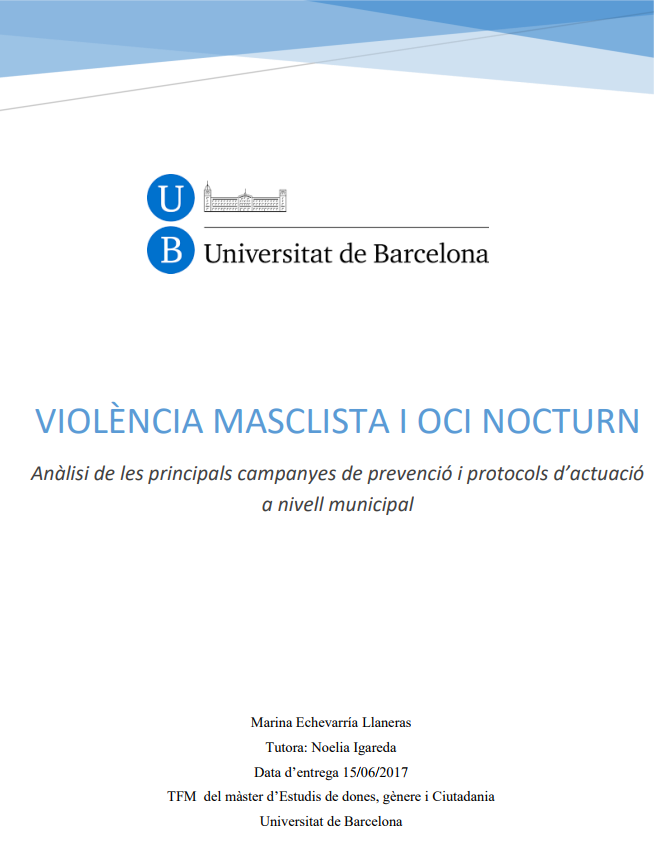 U
B
Universitat de Barcelona

VIOLÈNCIA MASCLISTA I OCI NOCTURN

Anàlisi de les principals campanyes de prevenció i protocols d'actuació a nivell municipal

Marina Echevarría Llaneras
Tutora: Noelia Igareda
Data d'entrega 15/06/2017
TFM del màster d'Estudis de dones, gènere i Ciutadania
Universitat de Barcelona